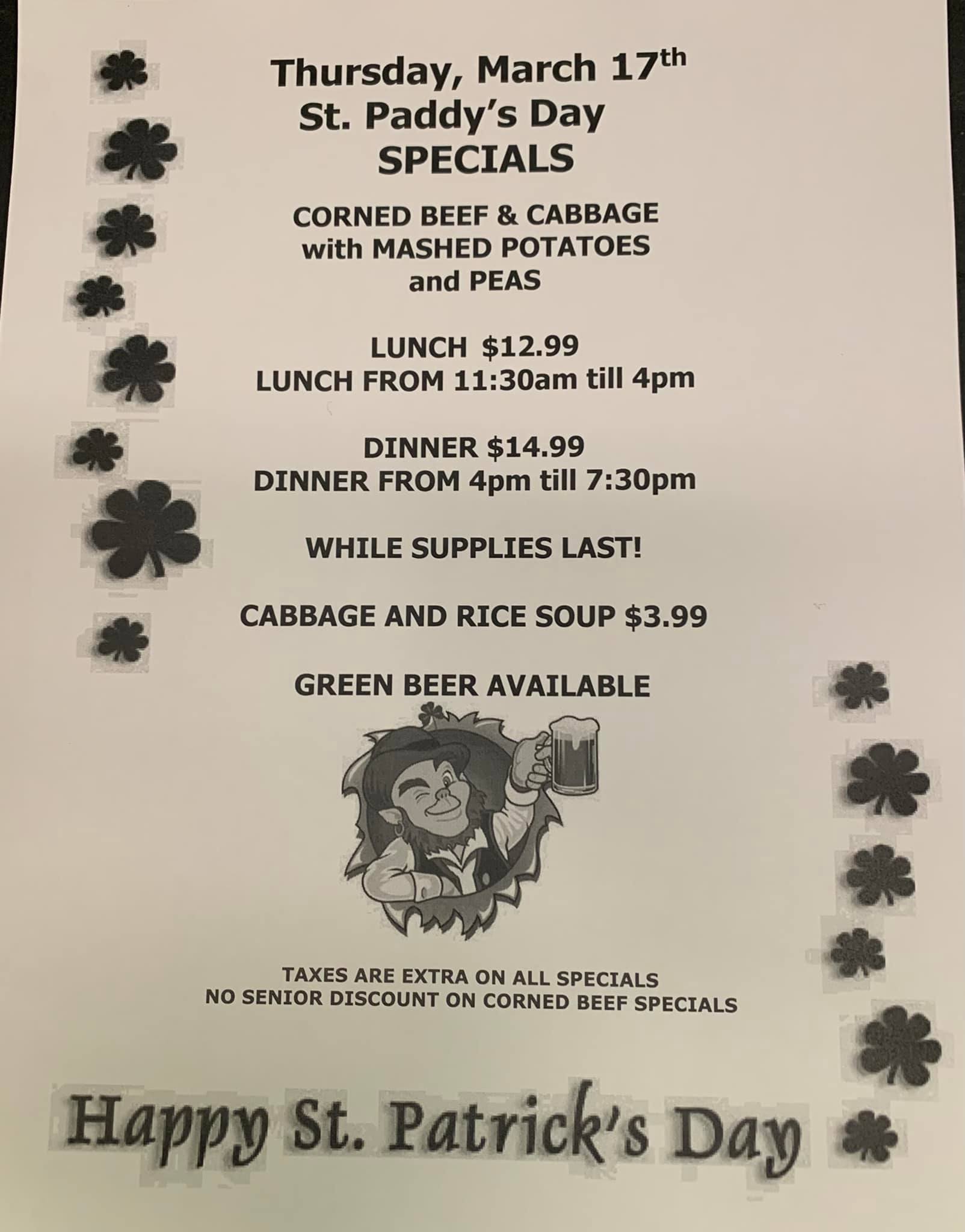 Thursday, March 17th
St. Paddy's Day
SPECIALS

CORNED BEEF & CABBAGE
with MASHED POTATOES
and PEAS

LUNCH $12.99
LUNCH FROM 11:30am till 4pm

DINNER $14.99
DINNER FROM 4pm till 7:30pm

WHILE SUPPLIES LAST!

CABBAGE AND RICE SOUP $3.99

GREEN BEER AVAILABLE

TAXES ARE EXTRA ON ALL SPECIALS
NO SENIOR DISCOUNT ON CORNED BEEF SPECIALS

Happy St. Patrick's Day